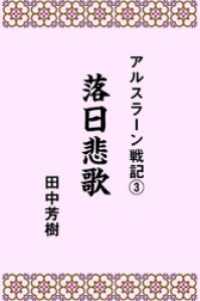 アルスラーン戦記③

落日悲歌

田中芳樹